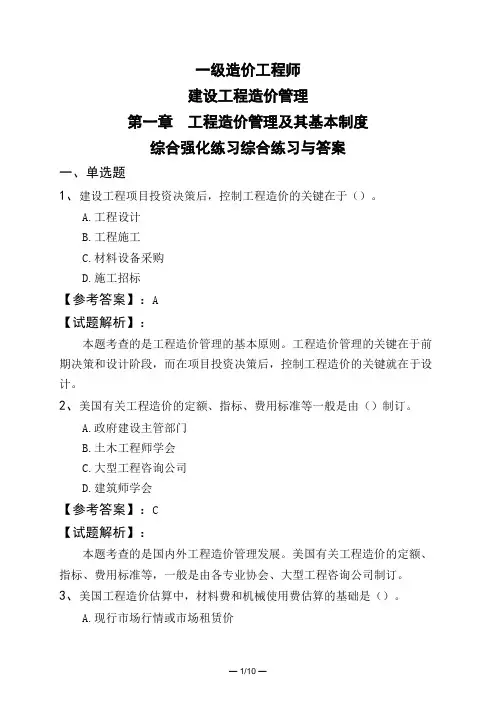 一级造价工程师
建设工程造价管理
第一章　工程造价管理及其基本制度
综合强化练习综合练习与答案

一、单选题

1、建设工程项目投资决策后，控制工程造价的关键在于（）。

A.工程设计

B.工程施工

C.材料设备采购

D.施工招标

【参考答案】：A

【试题解析】：

本题考查的是工程造价管理的基本原则。工程造价管理的关键在于前期决策和设计阶段，而在项目投资决策后，控制工程造价的关键就在于设计。

2、美国有关工程造价的定额、指标、费用标准等一般是由（）制订。

A.政府建设主管部门

B.土木工程师学会

C.大型工程咨询公司

D.建筑师学会

【参考答案】：C

【试题解析】：

本题考查的是国内外工程造价管理发展。美国有关工程造价的定额、指标、费用标准等，一般是由各专业协会、大型工程咨询公司制订。

3、美国工程造价估算中，材料费和机械使用费估算的基础是（）。

A.现行市场行情或市场租赁价

— 1/10 —